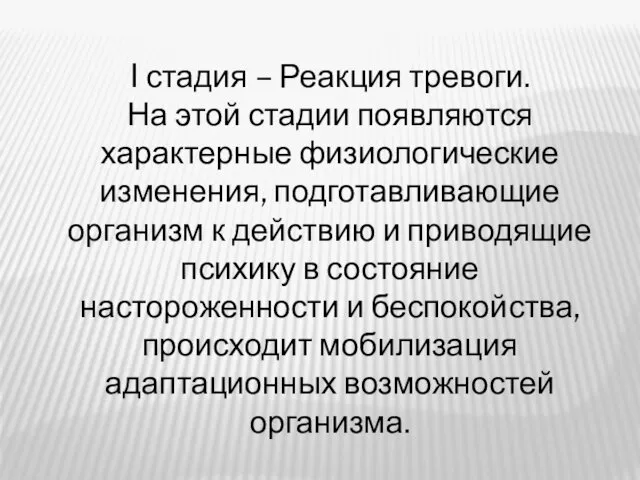 I стадия – Реакция тревоги.
На этой стадии появляются характерные физиологические изменения, подготавливающие организм к действию и приводящие психику в состояние настороженности и беспокойства, происходит мобилизация адаптационных возможностей организма.